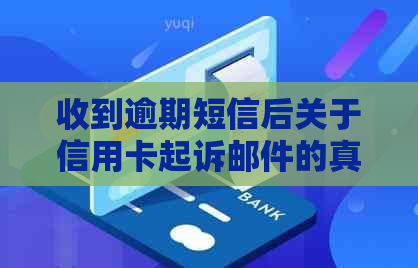 yuqi

收到逾期短信后关于信用卡起诉邮件的真

BANK